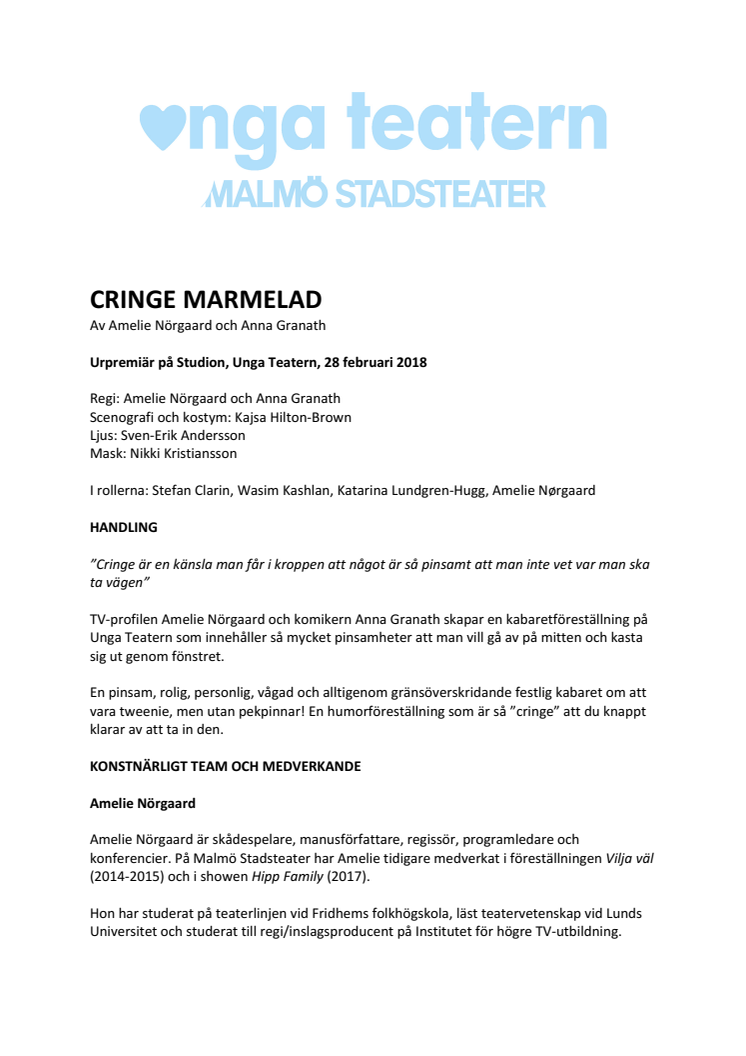 unga teatern
MALMÖ STADSTEATER

CRINGE MARMELAD
Av Amelie Nörgaard och Anna Granath

Urpremiär på Studion, Unga Teatern, 28 februari 2018

Regi: Amelie Nörgaard och Anna Granath
Scenografi och kostym: Kajsa Hilton-Brown
Ljus: Sven-Erik Andersson
Mask: Nikki Kristiansson

I rollerna: Stefan Clarin, Wasim Kashlan, Katarina Lundgren-Hugg, Amelie Nørgaard

HANDLING

”Cringe är en känsla man får i kroppen att något är så pinsamt att man inte vet var man ska ta vägen”

TV-profilen Amelie Nörgaard och komikern Anna Granath skapar en kabaretföreställning på Unga Teatern som innehåller så mycket pinsamheter att man vill gå av på mitten och kasta sig ut genom fönstret.

En pinsam, rolig, personlig, vågad och alltigenom gränsöverskridande festlig kabaret om att vara tweenie, men utan pekpinnar! En humorföreställning som är så ”cringe” att du knappt klarar av att ta in den.

KONSTNÄRLIGT TEAM OCH MEDVERKANDE

Amelie Nörgaard

Amelie Nörgaard är skådespelare, manusförfattare, regissör, programledare och konferencier. På Malmö Stadsteater har Amelie tidigare medverkat i föreställningen Vilja väl (2014-2015) och i showen Hipp Family (2017).

Hon har studerat på teaterlinjen vid Fridhems folkhögskola, läst teatervetenskap vid Lunds Universitet och studerat till regi/inslagsproducent på Institutet för högre TV-utbildning.